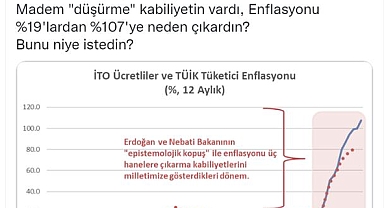 Madem "düşürme" kabiliyetin vardı, Enflasyonu %19'lardan %107'ye neden çıkardın? Bunu niye istedin?

İTO Ücretliler ve TÜİK Tüketici Enflasyonu
(%, 12 Aylık)

120.0
100.0
80.0
60.0
40.0

Erdoğan ve Nebati Bakanının "epistemolojik kopuş" ile enflasyonu üç hanelere çıkarma kabiliyetlerini milletimize gösterdikleri dönem.